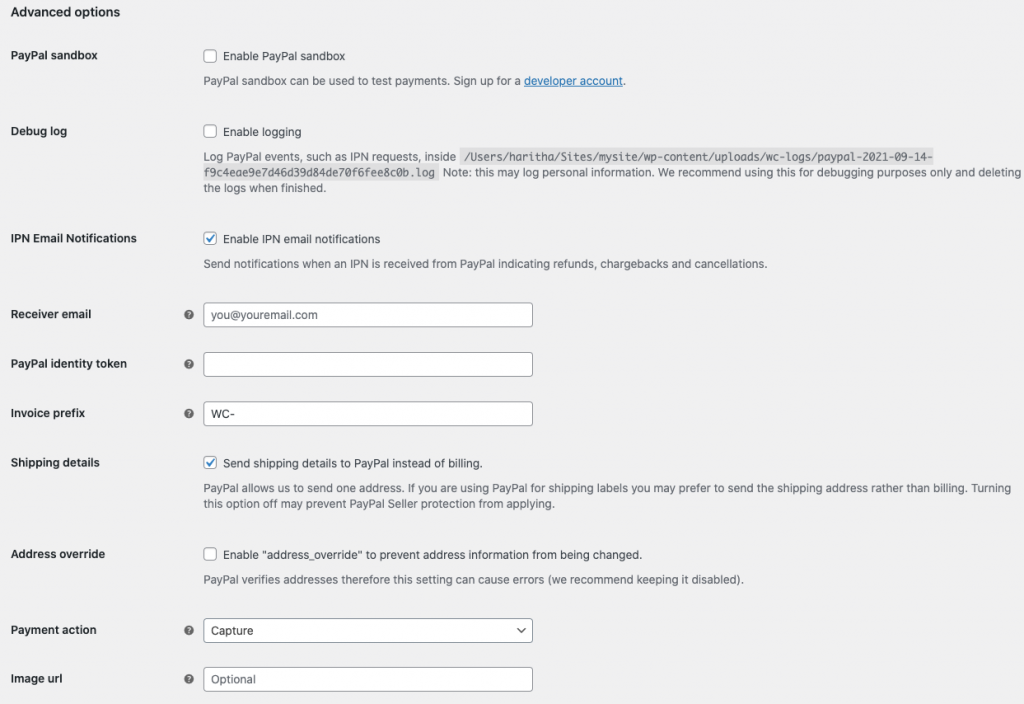 Advanced options

PayPal sandbox

Enable PayPal sandbox

PayPal sandbox can be used to test payments. Sign up for a developer account.

Debug log

Enable logging

Log PayPal events, such as IPN requests, inside /Users/haritha/Sites/mysite/wp-content/uploads/wc-logs/paypal-2021-09-14-f9c4eae9e7d46d39d84de70f6fee8c0b.log Note: this may log personal information. We recommend using this for debugging purposes only and deleting the logs when finished.

IPN Email Notifications

Enable IPN email notifications

Send notifications when an IPN is received from PayPal indicating refunds, chargebacks and cancellations.

Receiver email

you@youremail.com

PayPal identity token

Invoice prefix

WC-

Shipping details

Send shipping details to PayPal instead of billing.

PayPal allows us to send one address. If you are using PayPal for shipping labels you may prefer to send the shipping address rather than billing. Turning this option off may prevent PayPal Seller protection from applying.

Address override

Enable "address_override" to prevent address information from being changed.

PayPal verifies addresses therefore this setting can cause errors (we recommend keeping it disabled).

Payment action

Capture

Image url

Optional